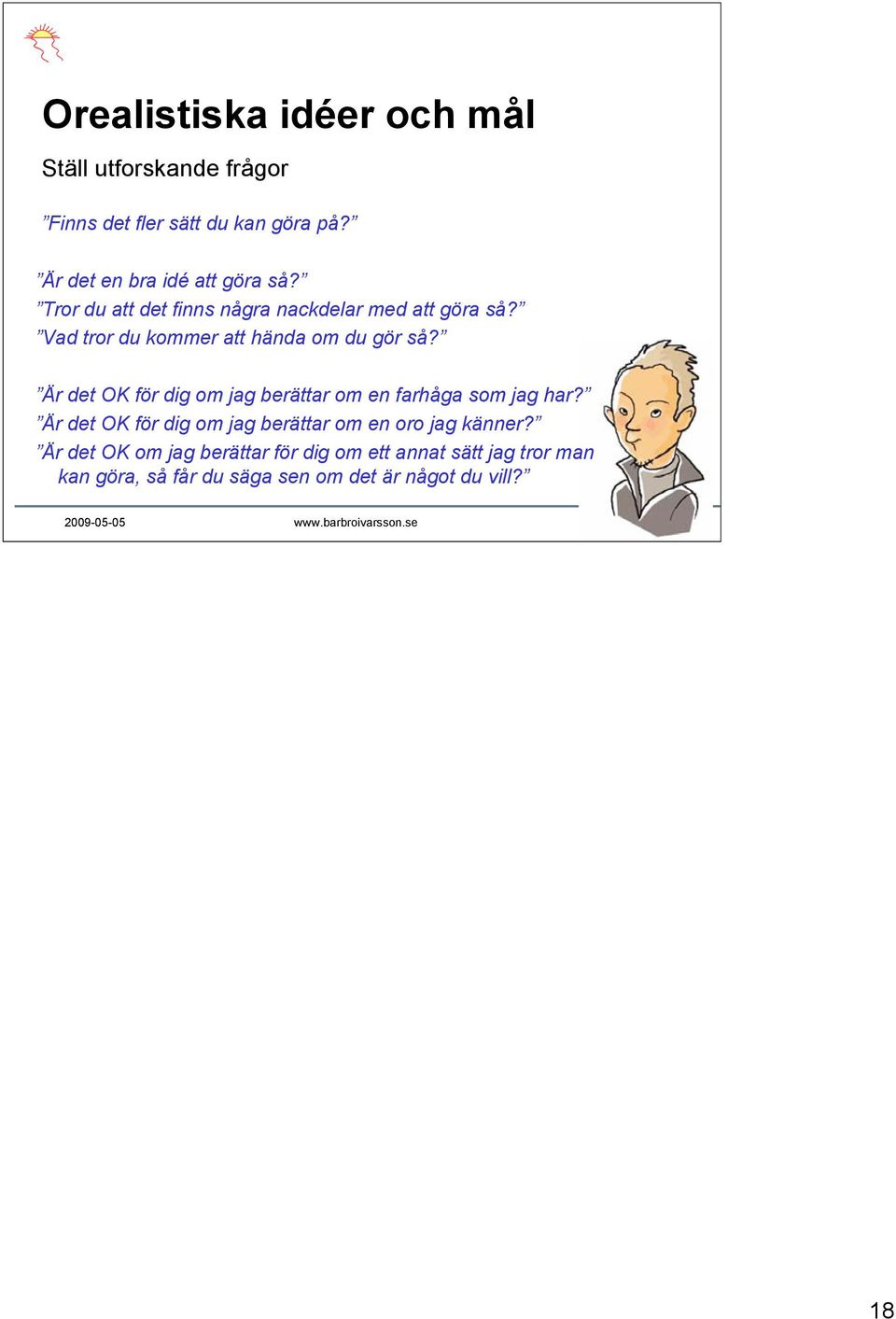 Orealistiska idéer och mål

Ställ utforskande frågor

”Finns det fler sätt du kan göra på?”

”Är det en bra idé att göra så?”
”Tror du att det finns några nackdelar med att göra så?”
”Vad tror du kommer att hända om du gör så?”

”Är det OK för dig om jag berättar om en farhåga som jag har?”
”Är det OK för dig om jag berättar om en oro jag känner?”
”Är det OK om jag berättar för dig om ett annat sätt jag tror man kan göra, så får du säga sen om det är något du vill?”

2009-05-05 www.barbroivarsson.se

18